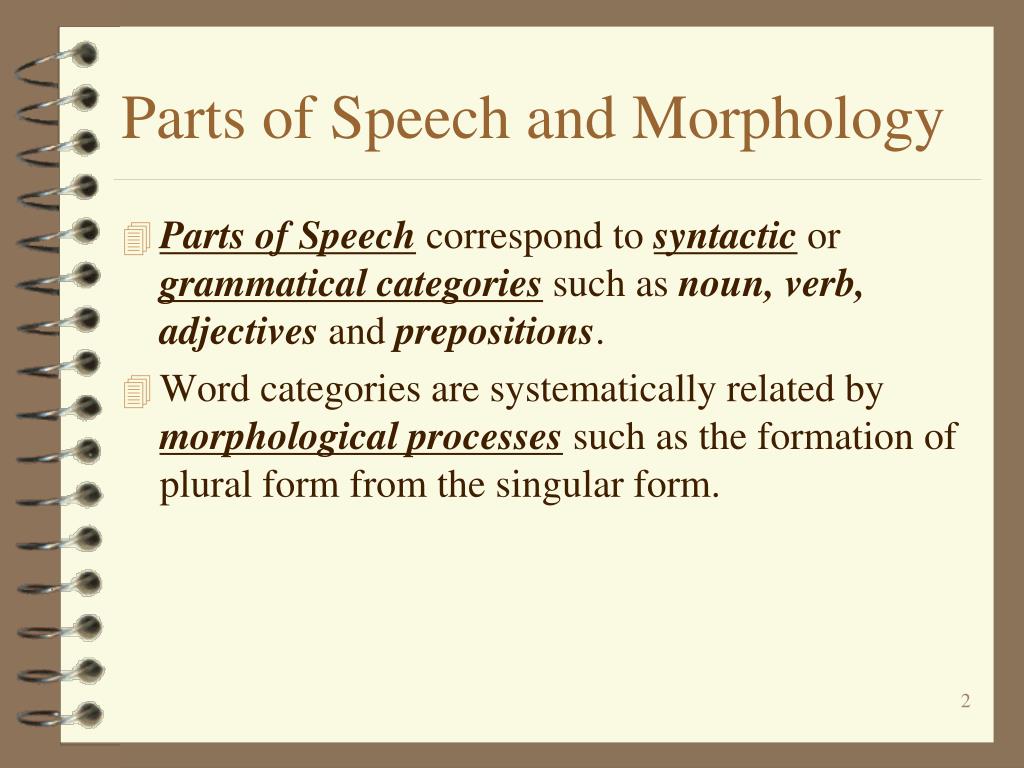 Parts of Speech and Morphology

Parts of Speech correspond to syntactic or grammatical categories such as noun, verb, adjectives and prepositions.

Word categories are systematically related by morphological processes such as the formation of plural form from the singular form.

2